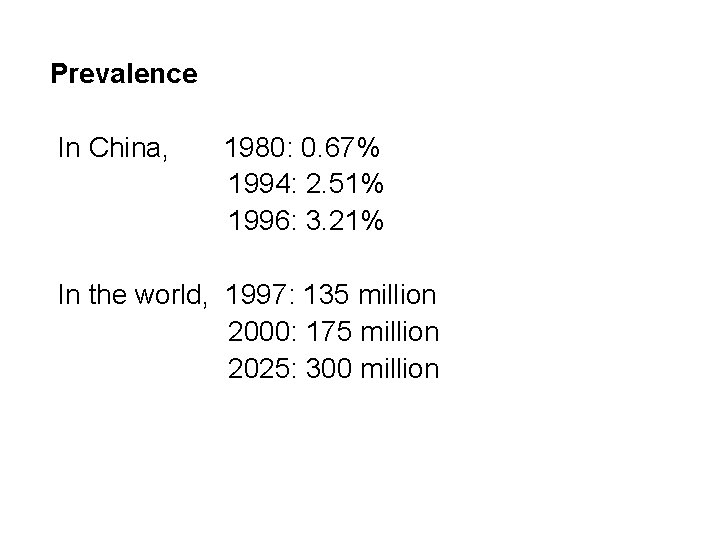 Prevalence

In China, 1980: 0.67%
1994: 2.51%
1996: 3.21%

In the world, 1997: 135 million
2000: 175 million
2025: 300 million